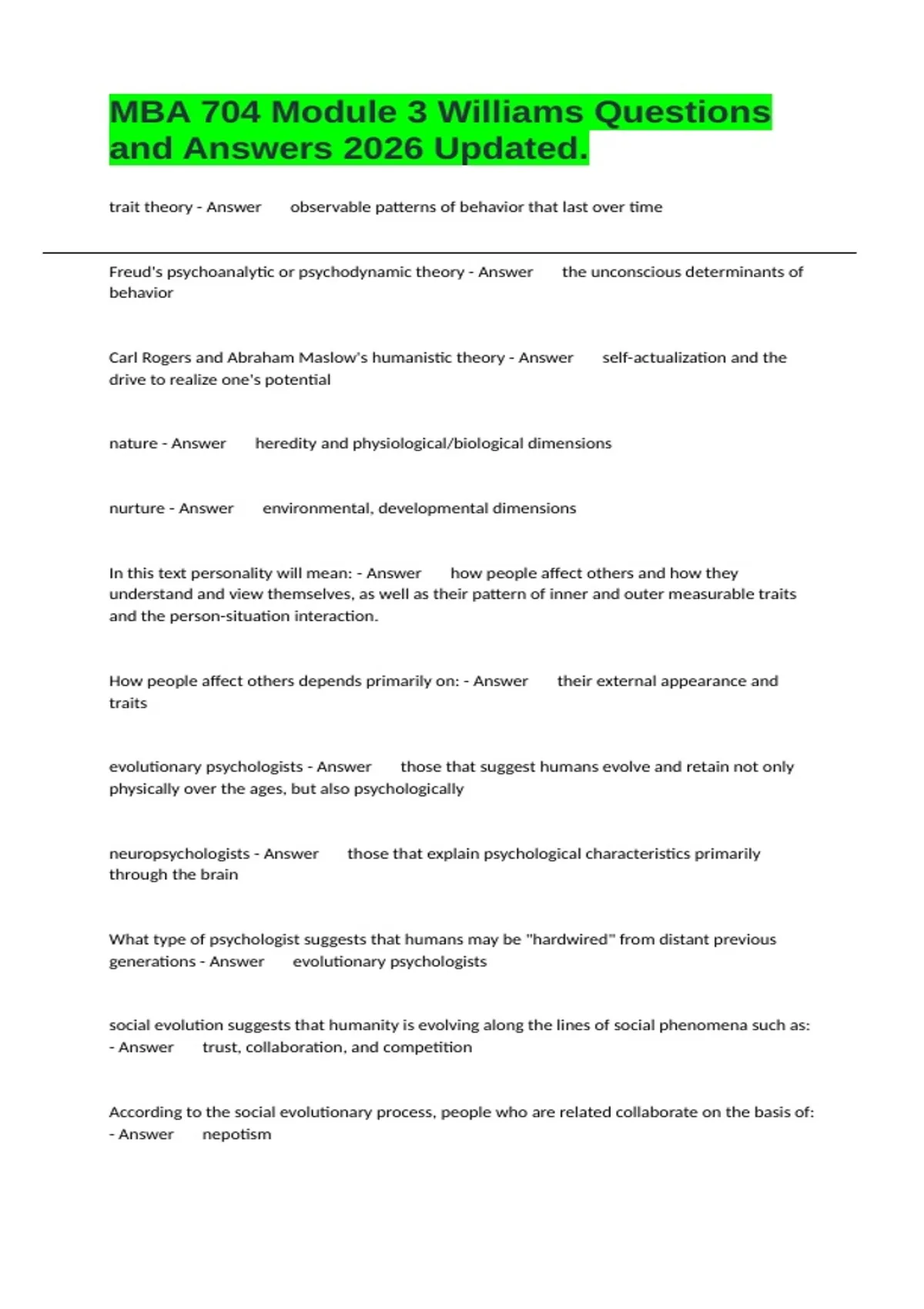 MBA 704 Module 3 Williams Questions and Answers 2026 Updated.

trait theory - Answer observable patterns of behavior that last over time

Freud's psychoanalytic or psychodynamic theory - Answer the unconscious determinants of behavior

Carl Rogers and Abraham Maslow's humanistic theory - Answer self-actualization and the drive to realize one's potential

nature - Answer heredity and physiological/biological dimensions

nurture - Answer environmental, developmental dimensions

In this text personality will mean: - Answer how people affect others and how they understand and view themselves, as well as their pattern of inner and outer measurable traits and the person-situation interaction.

How people affect others depends primarily on: - Answer their external appearance and traits

evolutionary psychologists - Answer those that suggest humans evolve and retain not only physically over the ages, but also psychologically

neuropsychologists - Answer those that explain psychological characteristics primarily through the brain

What type of psychologist suggests that humans may be "hardwired" from distant previous generations - Answer evolutionary psychologists

social evolution suggests that humanity is evolving along the lines of social phenomena such as: - Answer trust, collaboration, and competition

According to the social evolutionary process, people who are related collaborate on the basis of: - Answer nepotism